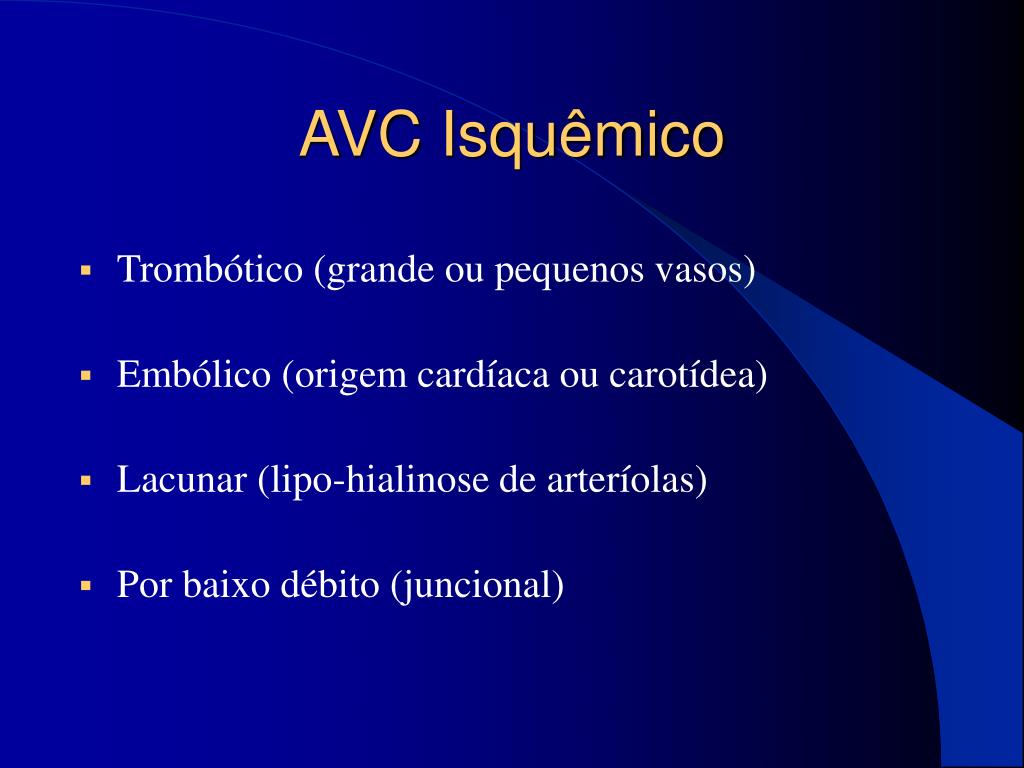 AVC Isquêmico

▪ Trombótico (grande ou pequenos vasos)

▪ Embólico (origem cardíaca ou carotídea)

▪ Lacunar (lipo-hialinose de arteríolas)

▪ Por baixo débito (juncional)